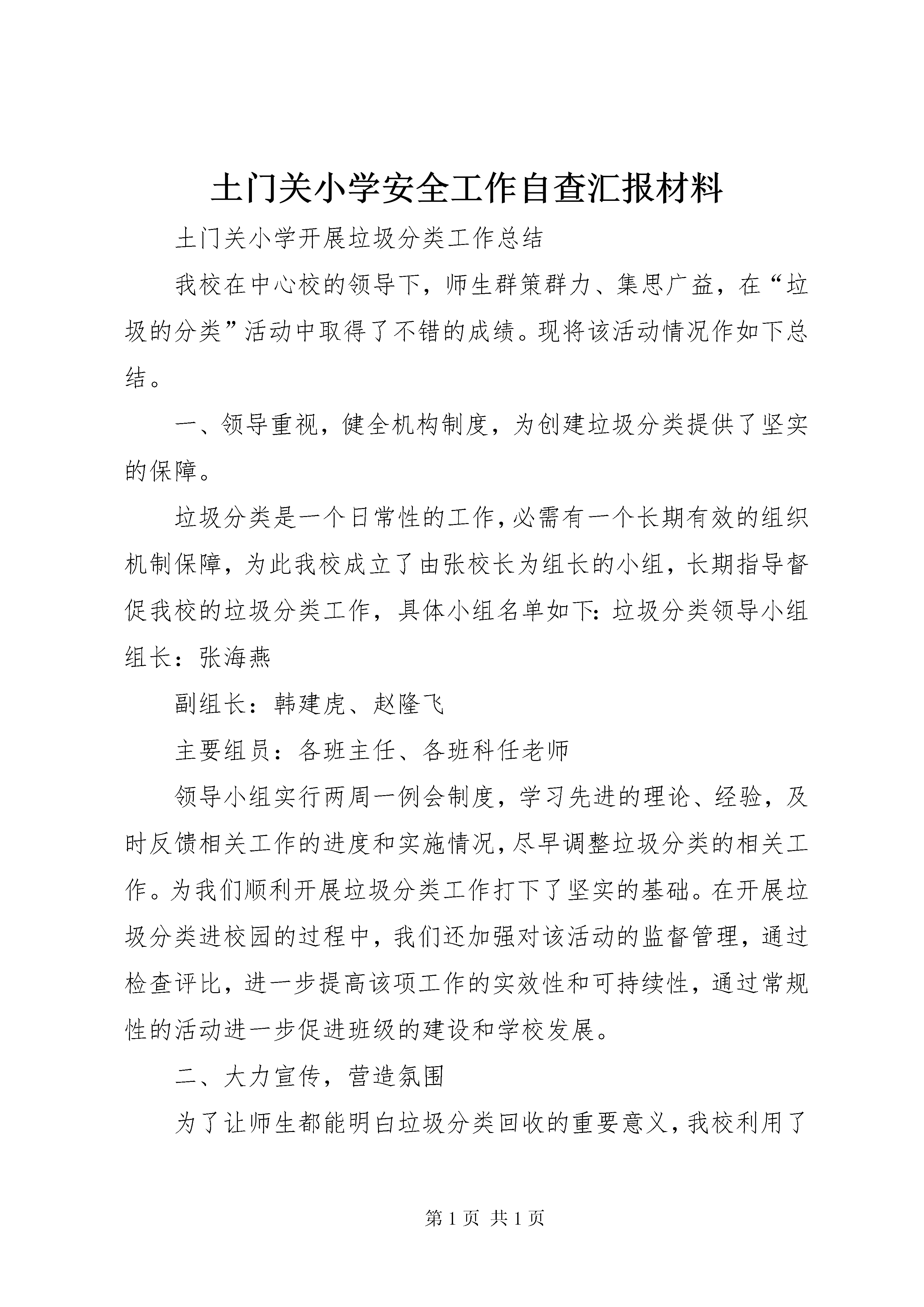 土门关小学安全工作自查汇报材料

土门关小学开展垃圾分类工作总结

我校在中心校的领导下，师生群策群力、集思广益，在“垃圾的分类”活动中取得了不错的成绩。现将该活动情况作如下总结。

一、领导重视，健全机构制度，为创建垃圾分类提供了坚实的保障。

垃圾分类是一个日常性的工作，必需有一个长期有效的组织机制保障，为此我校成立了由张校长为组长的小组，长期指导督促我校的垃圾分类工作，具体小组名单如下：垃圾分类领导小组组长：张海燕

副组长：韩建虎、赵隆飞

主要组员：各班主任、各班科任老师

领导小组实行两周一例会制度，学习先进的理论、经验，及时反馈相关工作的进度和实施情况，尽早调整垃圾分类的相关工作。为我们顺利开展垃圾分类工作打下了坚实的基础。在开展垃圾分类进校园的过程中，我们还加强对该活动的监督管理，通过检查评比，进一步提高该项工作的实效性和可持续性，通过常规性的活动进一步促进班级的建设和学校发展。

二、大力宣传，营造氛围

为了让师生都能明白垃圾分类回收的重要意义，我校利用了

第 1 页 共 1 页